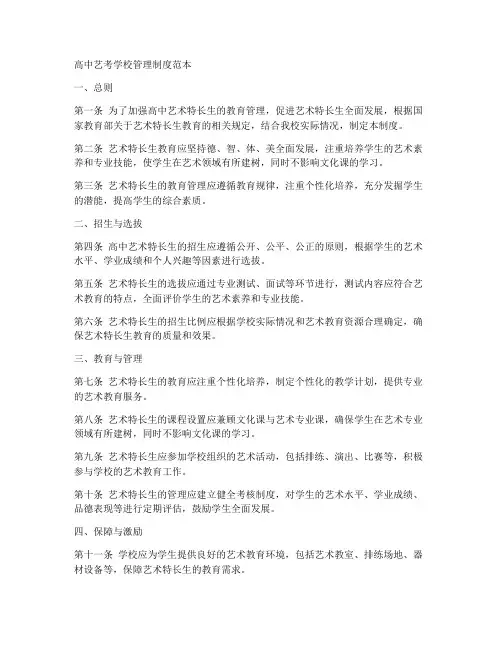 高中艺考学校管理制度范本

一、总则

第一条 为了加强高中艺术特长生的教育管理，促进艺术特长生全面发展，根据国家教育部关于艺术特长生教育的相关规定，结合我校实际情况，制定本制度。

第二条 艺术特长生教育应坚持德、智、体、美全面发展，注重培养学生的艺术素养和专业技能，使学生在艺术领域有所建树，同时不影响文化课的学习。

第三条 艺术特长生的教育管理应遵循教育规律，注重个性化培养，充分发掘学生的潜能，提高学生的综合素质。

二、招生与选拔

第四条 高中艺术特长生的招生应遵循公开、公平、公正的原则，根据学生的艺术水平、学业成绩和个人兴趣等因素进行选拔。

第五条 艺术特长生的选拔应通过专业测试、面试等环节进行，测试内容应符合艺术教育的特点，全面评价学生的艺术素养和专业技能。

第六条 艺术特长生的招生比例应根据学校实际情况和艺术教育资源合理确定，确保艺术特长生教育的质量和效果。

三、教育与管理

第七条 艺术特长生的教育应注重个性化培养，制定个性化的教学计划，提供专业的艺术教育服务。

第八条 艺术特长生的课程设置应兼顾文化课与艺术专业课，确保学生在艺术专业领域有所建树，同时不影响文化课的学习。

第九条 艺术特长生应参加学校组织的艺术活动，包括排练、演出、比赛等，积极参与学校的艺术教育工作。

第十条 艺术特长生的管理应建立健全考核制度，对学生的艺术水平、学业成绩、品德表现等进行定期评估，鼓励学生全面发展。

四、保障与激励

第十一条 学校应为学生提供良好的艺术教育环境，包括艺术教室、排练场地、器材设备等，保障艺术特长生的教育需求。